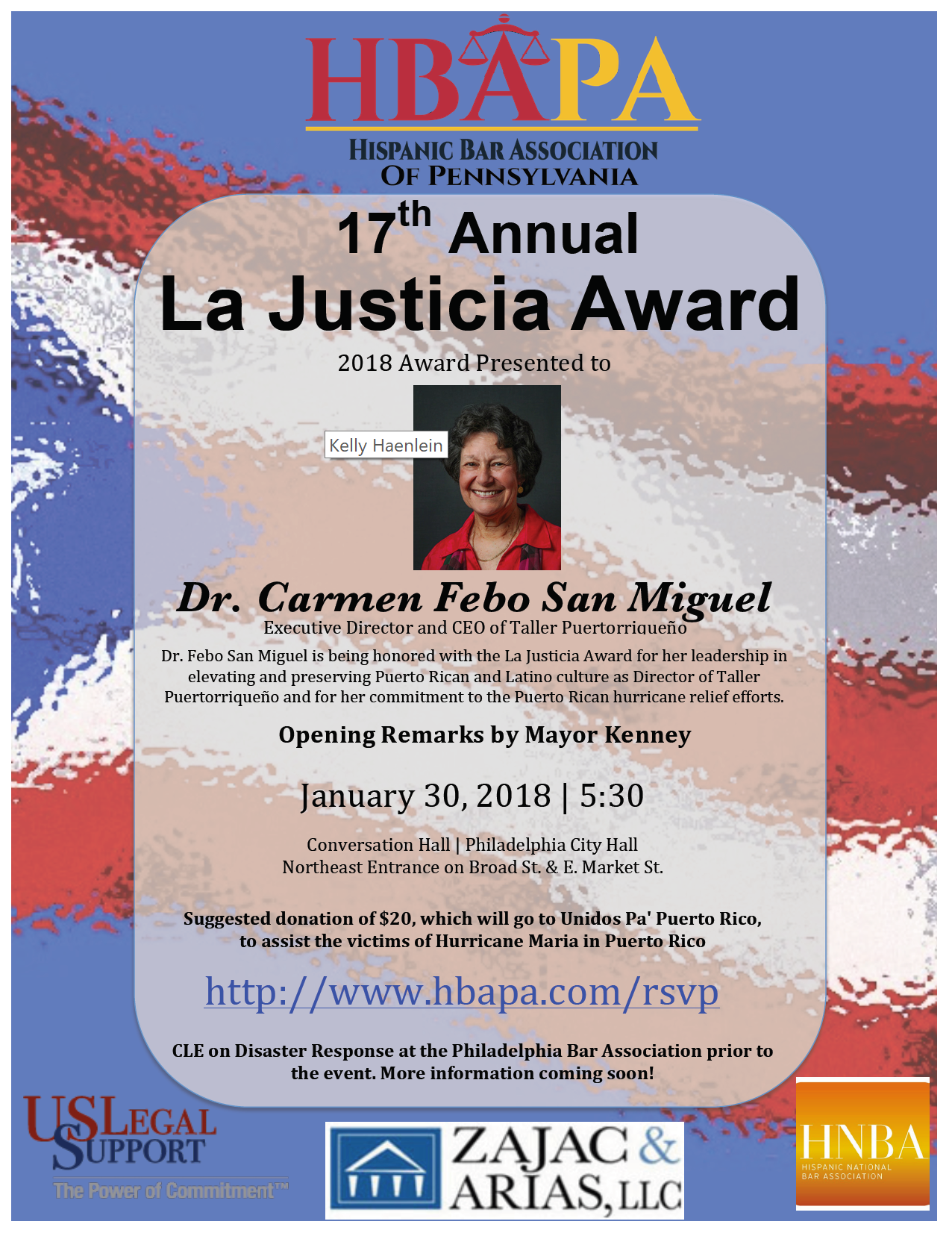 HBAPA
HISPANIC BAR ASSOCIATION
OF PENNSYLVANIA

17th Annual
La Justicia Award

2018 Award Presented to

Kelly Haenlein

Dr. Carmen Febo San Miguel
Executive Director and CEO of Taller Puertorriqueño

Dr. Febo San Miguel is being honored with the La Justicia Award for her leadership in elevating and preserving Puerto Rican and Latino culture as Director of Taller Puertorriqueño and for her commitment to the Puerto Rican hurricane relief efforts.

Opening Remarks by Mayor Kenney

January 30, 2018 | 5:30

Conversation Hall | Philadelphia City Hall
Northeast Entrance on Broad St. & E. Market St.

Suggested donation of $20, which will go to Unidos Pa' Puerto Rico, to assist the victims of Hurricane Maria in Puerto Rico

http://www.hbapa.com/rsvp

CLE on Disaster Response at the Philadelphia Bar Association prior to the event. More information coming soon!

US LEGAL SUPPORT
The Power of Commitment™

ZAJAC & ARIAS, LLC

HNBA
HISPANIC NATIONAL BAR ASSOCIATION